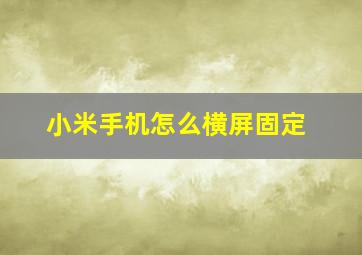 小米手机怎么横屏固定